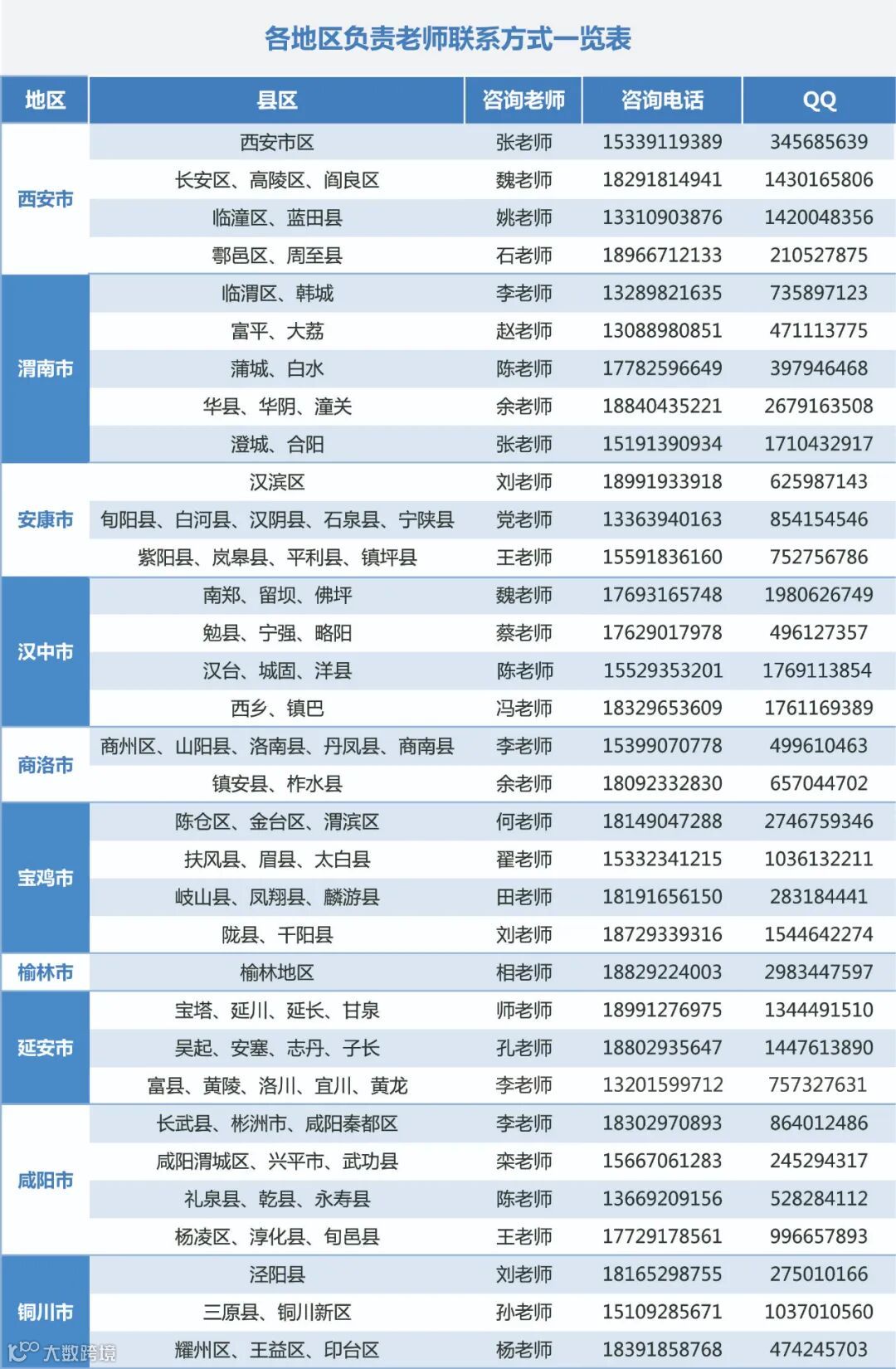 各地区负责老师联系方式一览表

| 地区 | 县区 | 咨询老师 | 咨询电话 | QQ |
|---|---|---|---|---|
| 西安市 | 西安市区 | 张老师 | 15339119389 | 345685639 |
|  | 长安区、高陵区、阎良区 | 魏老师 | 18291814941 | 1430165806 |
|  | 临潼区、蓝田县 | 姚老师 | 13310903876 | 1420048356 |
|  | 鄠邑区、周至县 | 石老师 | 18966712133 | 210527875 |
| 渭南市 | 临渭区、韩城 | 李老师 | 13289821635 | 735897123 |
|  | 富平、大荔 | 赵老师 | 13088980851 | 471113775 |
|  | 蒲城、白水 | 陈老师 | 17782596649 | 397946468 |
|  | 华县、华阴、潼关 | 余老师 | 18840435221 | 2679163508 |
|  | 澄城、合阳 | 张老师 | 15191390934 | 1710432917 |
| 安康市 | 汉滨区 | 刘老师 | 18991933918 | 625987143 |
|  | 旬阳县、白河县、汉阴县、石泉县、宁陕县 | 党老师 | 13363940163 | 854154546 |
|  | 紫阳县、岚皋县、平利县、镇坪县 | 王老师 | 15591836160 | 752756786 |
| 汉中市 | 南郑、留坝、佛坪 | 魏老师 | 17693165748 | 1980626749 |
|  | 勉县、宁强、略阳 | 蔡老师 | 17629017978 | 496127357 |
|  | 汉台、城固、洋县 | 陈老师 | 15529353201 | 1769113854 |
|  | 西乡、镇巴 | 冯老师 | 18329653609 | 1761169389 |
| 商洛市 | 商州区、山阳县、洛南县、丹凤县、商南县 | 李老师 | 15399070778 | 499610463 |
|  | 镇安县、柞水县 | 余老师 | 18092332830 | 657044702 |
| 宝鸡市 | 陈仓区、金台区、渭滨区 | 何老师 | 18149047288 | 2746759346 |
|  | 扶风县、眉县、太白县 | 翟老师 | 15332341215 | 1036132211 |
|  | 岐山县、凤翔县、麟游县 | 田老师 | 18191656150 | 283184441 |
|  | 陇县、千阳县 | 刘老师 | 18729339316 | 1544642274 |
| 榆林市 | 榆林地区 | 相老师 | 18829224003 | 2983447597 |
| 延安市 | 宝塔、延川、延长、甘泉 | 师老师 | 18991276975 | 1344491510 |
|  | 吴起、安塞、志丹、子长 | 孔老师 | 18802935647 | 1447613890 |
|  | 富县、黄陵、洛川、宜川、黄龙 | 李老师 | 13201599712 | 757327631 |
| 咸阳市 | 长武县、彬洲市、咸阳秦都区 | 李老师 | 18302970893 | 864012486 |
|  | 咸阳渭城区、兴平市、武功县 | 栾老师 | 15667061283 | 245294317 |
|  | 礼泉县、乾县、永寿县 | 陈老师 | 13669209156 | 528284112 |
|  | 杨凌区、淳化县、旬邑县 | 王老师 | 17729178561 | 996657893 |
| 铜川市 | 泾阳县 | 刘老师 | 18165298755 | 275010166 |
|  | 三原县、铜川新区 | 孙老师 | 15109285671 | 1037010560 |
|  | 耀州区、王益区、印台区 | 杨老师 | 18391858768 | 474245703 |

大数跨境